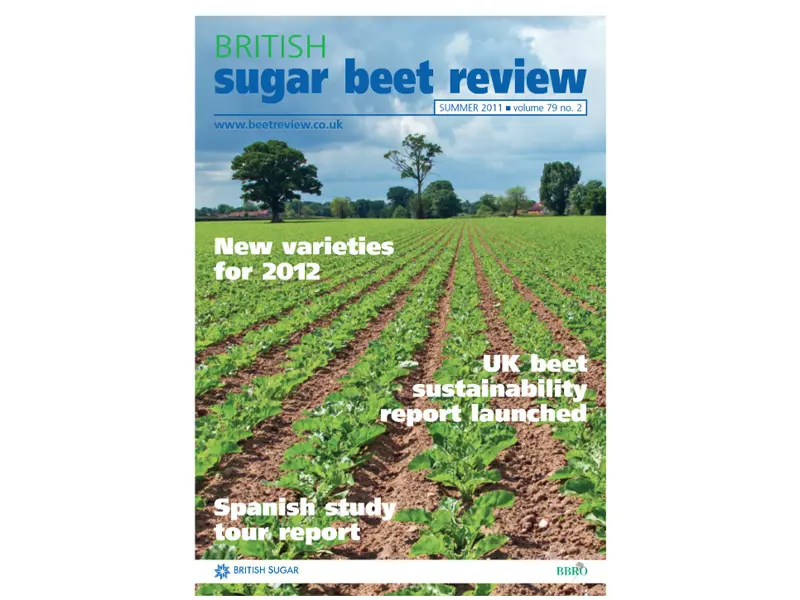 BRITISH
sugar beet review

SUMMER 2011 ■ volume 79 no. 2

www.beetreview.co.uk

New varieties for 2012

UK beet sustainability report launched

Spanish study tour report

BRITISH SUGAR

BBRO